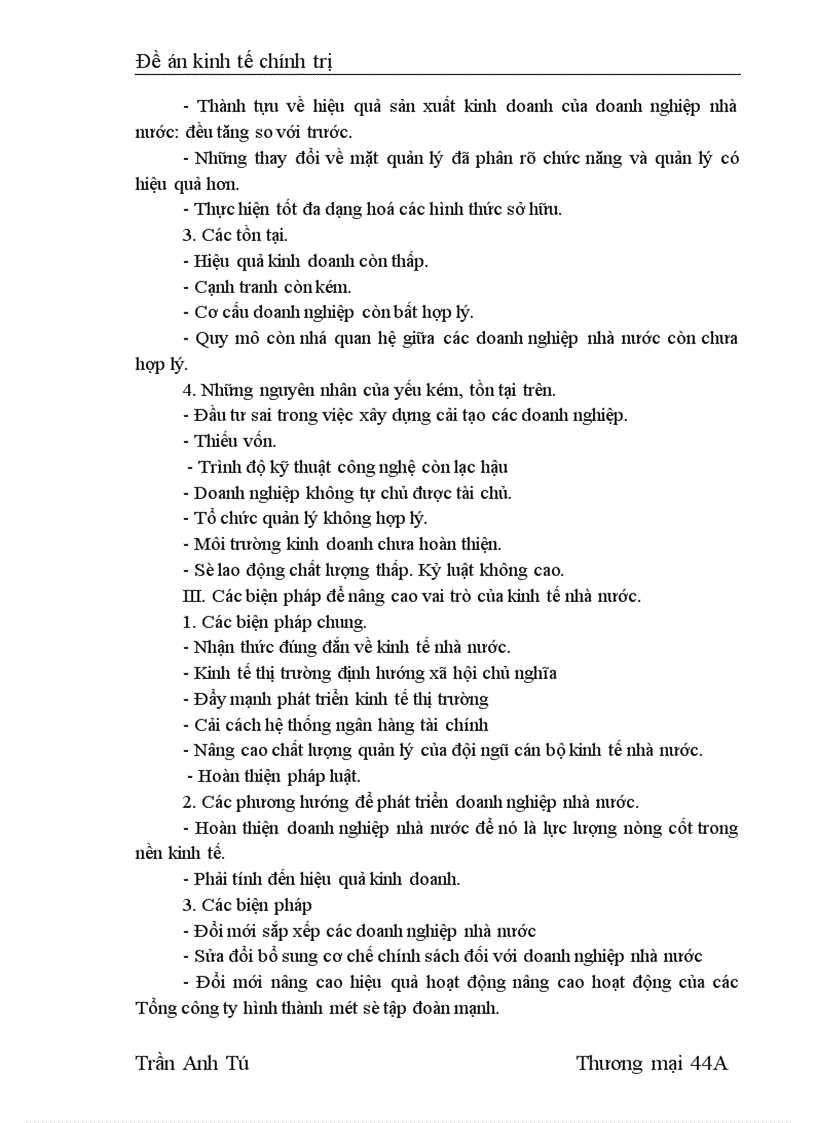 Đề án kinh tế chính trị

- Thành tựu về hiệu quả sản xuất kinh doanh của doanh nghiệp nhà nước: đều tăng so với trước.

- Những thay đổi về mặt quản lý đã phân rõ chức năng và quản lý có hiệu quả hơn.

- Thực hiện tốt đa dạng hoá các hình thức sở hữu.

3. Các tồn tại.

- Hiệu quả kinh doanh còn thấp.

- Cạnh tranh còn kém.

- Cơ cấu doanh nghiệp còn bất hợp lý.

- Quy mô còn nhá quan hệ giữa các doanh nghiệp nhà nước còn chưa hợp lý.

4. Những nguyên nhân của yếu kém, tồn tại trên.

- Đầu tư sai trong việc xây dựng cải tạo các doanh nghiệp.

- Thiếu vốn.

- Trình độ kỹ thuật công nghệ còn lạc hậu

- Doanh nghiệp không tự chủ được tài chủ.

- Tổ chức quản lý không hợp lý.

- Môi trường kinh doanh chưa hoàn thiện.

- Sè lao động chất lượng thấp. Kỷ luật không cao.

III. Các biện pháp để nâng cao vai trò của kinh tế nhà nước.

1. Các biện pháp chung.

- Nhận thức đúng đắn về kinh tế nhà nước.

- Kinh tế thị trường định hướng xã hội chủ nghĩa

- Đẩy mạnh phát triển kinh tế thị trường

- Cải cách hệ thống ngân hàng tài chính

- Nâng cao chất lượng quản lý của đội ngũ cán bộ kinh tế nhà nước.

- Hoàn thiện pháp luật.

2. Các phương hướng để phát triển doanh nghiệp nhà nước.

- Hoàn thiện doanh nghiệp nhà nước để nó là lực lượng nòng cốt trong nền kinh tế.

- Phải tính đến hiệu quả kinh doanh.

3. Các biện pháp

- Đổi mới sắp xếp các doanh nghiệp nhà nước

- Sửa đổi bổ sung cơ chế chính sách đối với doanh nghiệp nhà nước

- Đổi mới nâng cao hiệu quả hoạt động nâng cao hoạt động của các Tổng công ty hình thành mét sè tập đoàn mạnh.

Trần Anh Tú Thương mại 44A